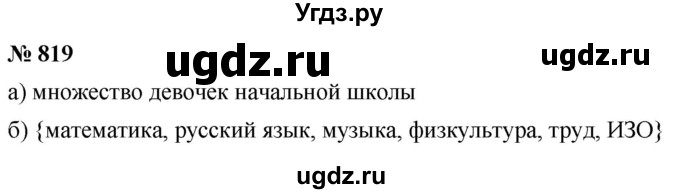 Угдз.ру

№ 819 ugdz.ru ugdz.ru

а) множество девочек начальной школы

б) {математика, русский язык, музыка, физкультура, труд, ИЗО}

ugdz.ru